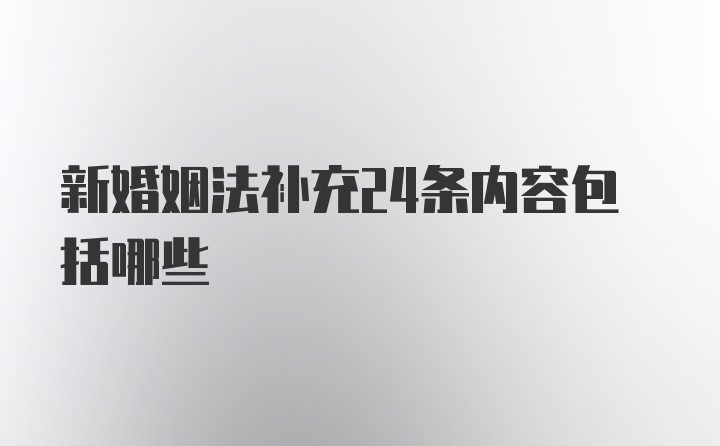 新婚姻法补充24条内容包括哪些